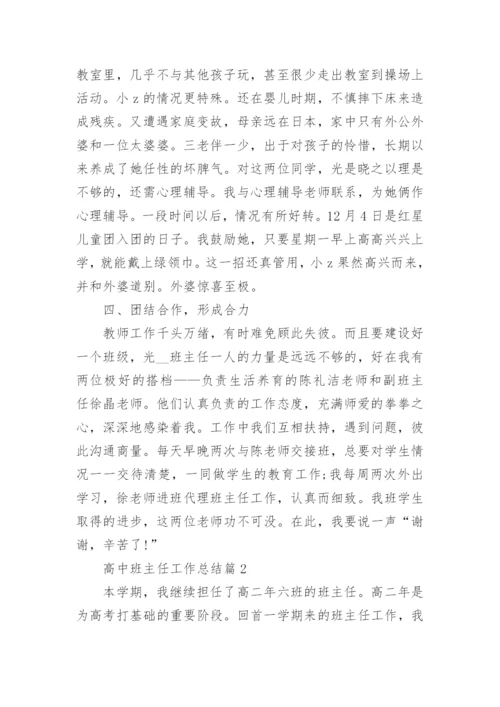 教室里，几乎不与其他孩子玩，甚至很少走出教室到操场上活动。小 z 的情况更特殊。还在婴儿时期，不慎摔下床来造成残疾。又遭遇家庭变故，母亲远在日本，家中只有外公外婆和一位太婆婆。三老伴一少，出于对孩子的怜惜，长期以来养成了她任性的坏脾气。对这两位同学，光是晓之以理是不够的，还需心理辅导。我与心理辅导老师联系，为她俩作心理辅导。一段时间以后，情况有所好转。12 月 4 日是红星儿童团入团的日子。我鼓励她，只要星期一早上高高兴兴上学，就能戴上绿领巾。这一招还真管用，小 z 果然高兴而来，并和外婆道别。外婆惊喜至极。

四、团结合作，形成合力

教师工作千头万绪，有时难免顾此失彼。而且要建设好一个班级，光__班主任一人的力量是远远不够的，好在我有两位极好的搭档——负责生活养育的陈礼洁老师和副班主任徐晶老师。他们认真负责的工作态度，充满师爱的拳拳之心，深深地感染着我。工作中我们互相扶持，遇到问题，彼此沟通商量。每天早晚两次与陈老师交接班，总要对学生情况一一交待清楚，一同做学生的教育工作;我每周两次外出学习，徐老师进班代理班主任工作，认真而细致。我班学生取得的进步，这两位老师功不可没。在此，我要说一声“谢谢，辛苦了!”

高中班主任工作总结篇 2

本学期，我继续担任了高二年六班的班主任。高二年是为高考打基础的重要阶段。回首一学期来的班主任工作，我